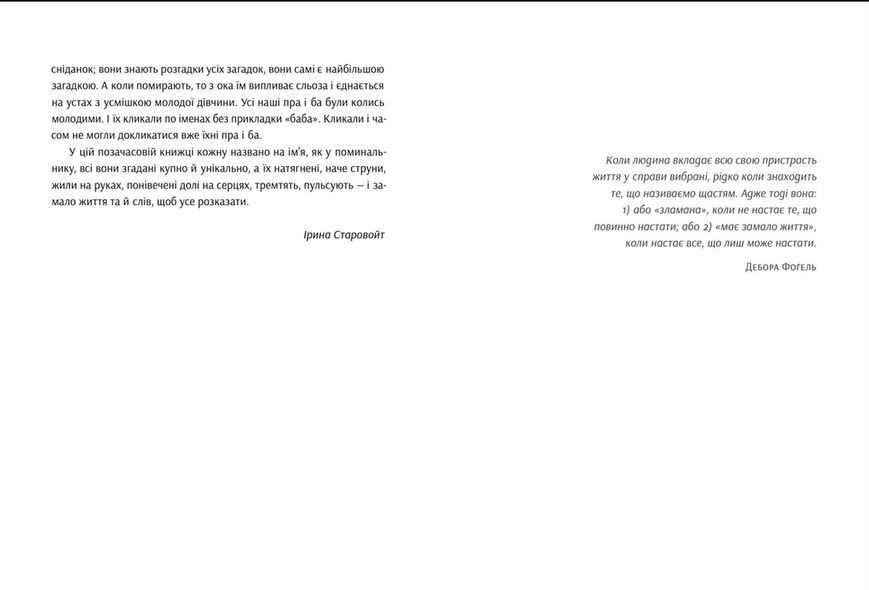 сніданок; вони знають розгадки усіх загадок, вони самі є найбільшою загадкою. А коли помирають, то з ока їм випливає сльоза і єднається на устах з усмішкою молодої дівчини. Усі наші пра і ба були колись молодими. І їх кликали по іменах без прикладки «баба». Кликали і часом не могли докликатися вже їхні пра і ба.

У цій позачасовій книжці кожну названо на ім'я, як у поминальнику, всі вони згадані купно й унікально, а їх натягнені, наче струни, жили на руках, понівечені долі на серцях, тремтять, пульсують — і замало життя та й слів, щоб усе розказати.

Ірина Старовойт

Коли людина вкладає всю свою пристрасть життя у справи вибрані, рідко коли знаходить те, що називаємо щастям. Адже тоді вона: 1) або «зламана», коли не настає те, що повинно настати; або 2) «має замало життя», коли настає все, що лиш може настати.

Дебора Фогель